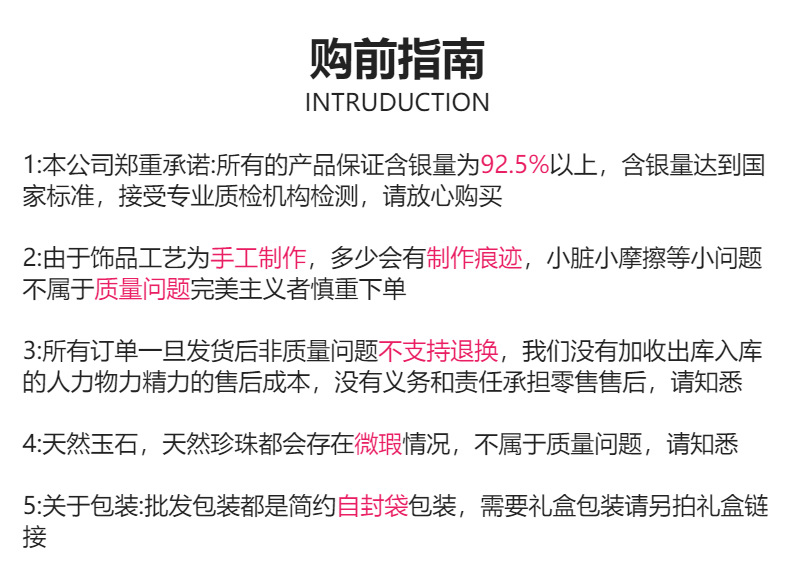 购前指南
INTRUDUCTION

1:本公司郑重承诺:所有的产品保证含银量为92.5%以上，含银量达到国家标准，接受专业质检机构检测，请放心购买

2:由于饰品工艺为手工制作，多少会有制作痕迹，小脏小摩擦等小问题不属于质量问题完美主义者慎重下单

3:所有订单一旦发货后非质量问题不支持退换，我们没有加收出库入库的人力物力精力的售后成本，没有义务和责任承担零售售后，请知悉

4:天然玉石，天然珍珠都会存在微瑕情况，不属于质量问题，请知悉

5:关于包装:批发包装都是简约自封袋包装，需要礼盒包装请另拍礼盒链接